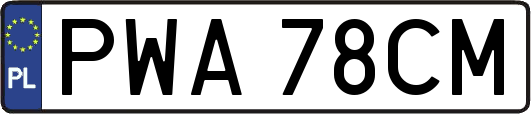 PL
PWA 78CM